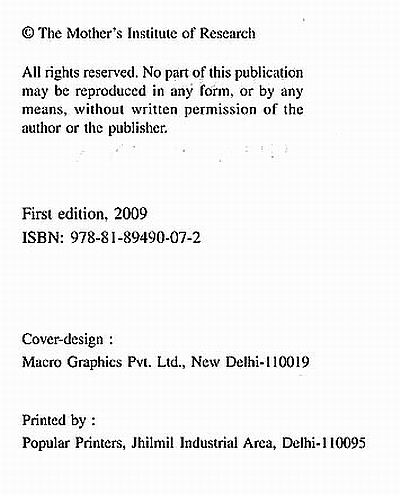 © The Mother's Institute of Research

All rights reserved. No part of this publication may be reproduced in any form, or by any means, without written permission of the author or the publisher.

First edition, 2009
ISBN: 978-81-89490-07-2

Cover-design :
Macro Graphics Pvt. Ltd., New Delhi-110019

Printed by :
Popular Printers, Jhilmil Industrial Area, Delhi-110095